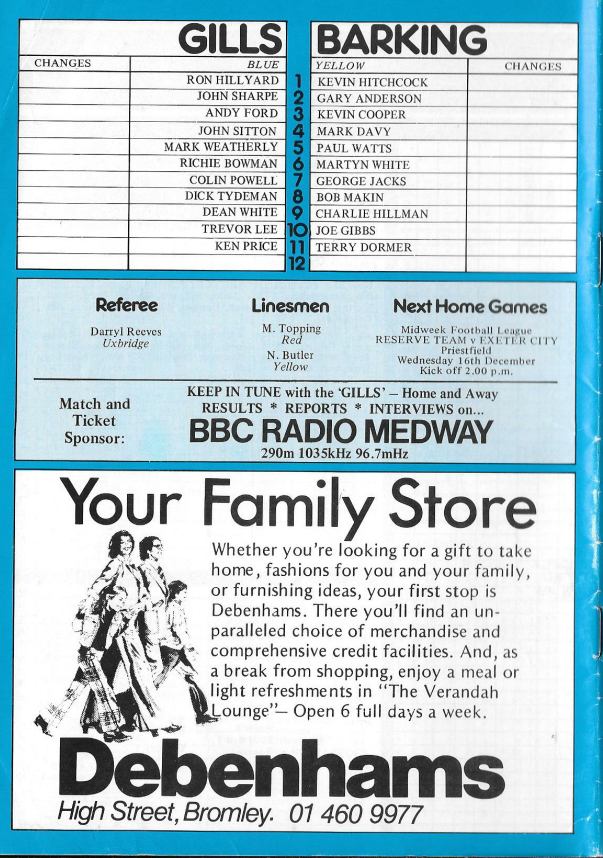 | CHANGES | GILLS BLUE | | BARKING YELLOW | CHANGES |
|---|---|---|---|---|
| | RON HILLYARD | 1 | KEVIN HITCHCOCK | |
| | JOHN SHARPE | 2 | GARY ANDERSON | |
| | ANDY FORD | 3 | KEVIN COOPER | |
| | JOHN SITTON | 4 | MARK DAVY | |
| | MARK WEATHERLY | 5 | PAUL WATTS | |
| | RICHIE BOWMAN | 6 | MARTYN WHITE | |
| | COLIN POWELL | 7 | GEORGE JACKS | |
| | DICK TYDEMAN | 8 | BOB MAKIN | |
| | DEAN WHITE | 9 | CHARLIE HILLMAN | |
| | TREVOR LEE | 10 | JOE GIBBS | |
| | KEN PRICE | 11 | TERRY DORMER | |
| | | 12 | | |

Referee
Darryl Reeves
Uxbridge

Linesmen
M. Topping
Red
N. Butler
Yellow

Next Home Games
Midweek Football League
RESERVE TEAM v EXETER CITY
Priestfield
Wednesday 16th December
Kick off 2.00 p.m.

Match and Ticket Sponsor:

KEEP IN TUNE with the 'GILLS' – Home and Away
RESULTS * REPORTS * INTERVIEWS on...
BBC RADIO MEDWAY
290m 1035kHz 96.7mHz

Your Family Store

Whether you're looking for a gift to take home, fashions for you and your family, or furnishing ideas, your first stop is Debenhams. There you'll find an unparalleled choice of merchandise and comprehensive credit facilities. And, as a break from shopping, enjoy a meal or light refreshments in "The Verandah Lounge"– Open 6 full days a week.

Debenhams
High Street, Bromley. 01 460 9977